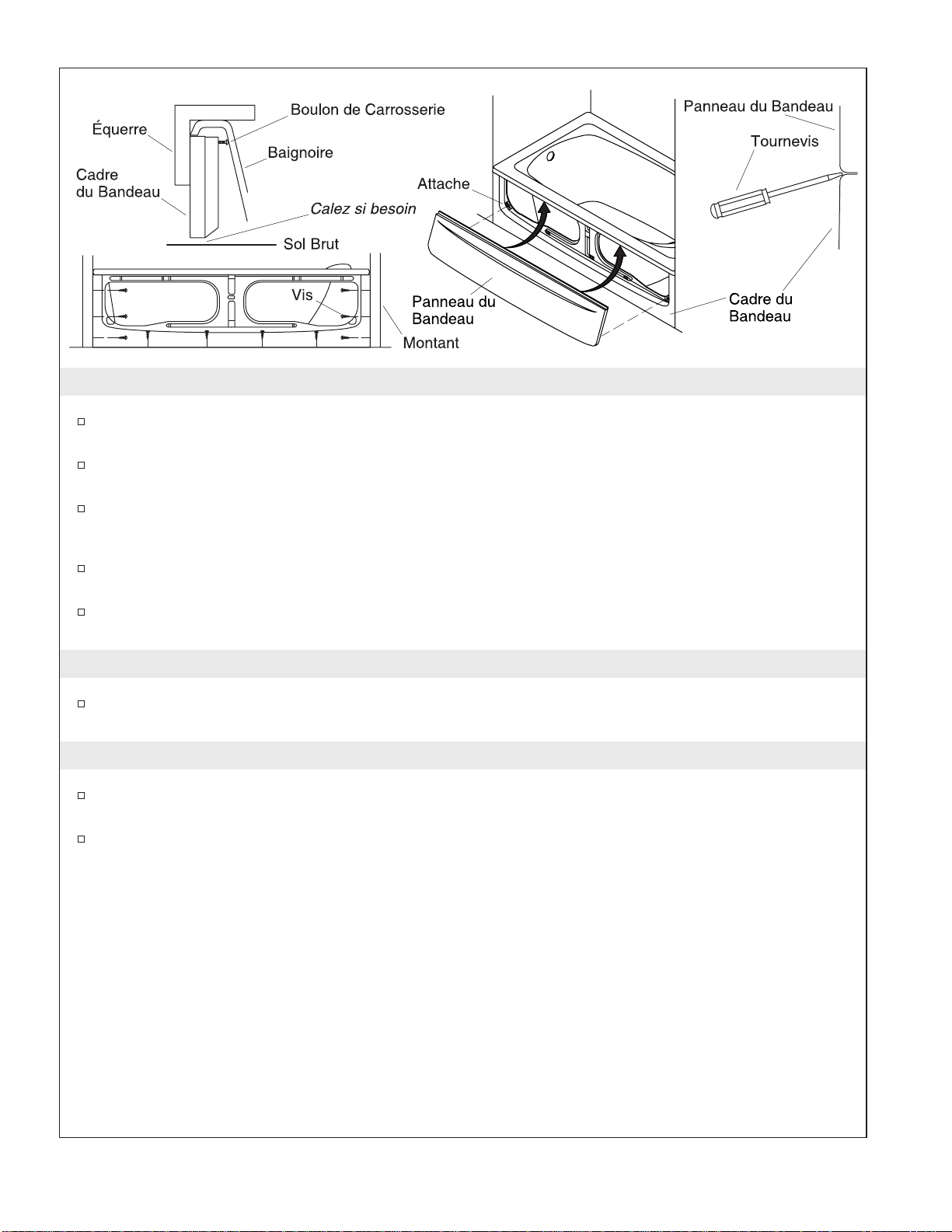 Équerre

Boulon de Carrosserie

Baignoire

Cadre du Bandeau

Calez si besoin

Sol Brut

Vis

Montant

Attache

Panneau du Bandeau

Panneau du Bandeau

Tournevis

Cadre du Bandeau